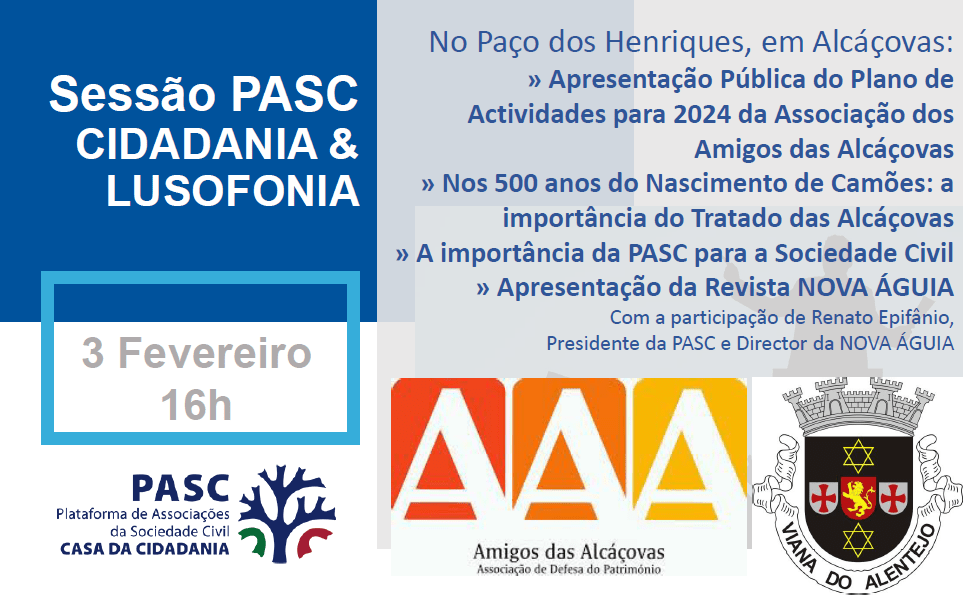 Sessão PASC
CIDADANIA &
LUSOFONIA

3 Fevereiro
16h

PASC
Plataforma de Associações
da Sociedade Civil
CASA DA CIDADANIA

No Paço dos Henriques, em Alcáçovas:
» Apresentação Pública do Plano de Actividades para 2024 da Associação dos Amigos das Alcáçovas
» Nos 500 anos do Nascimento de Camões: a importância do Tratado das Alcáçovas
» A importância da PASC para a Sociedade Civil
» Apresentação da Revista NOVA ÁGUIA
Com a participação de Renato Epifânio,
Presidente da PASC e Director da NOVA ÁGUIA

AAA
Amigos das Alcáçovas
Associação de Defesa do Património

VIANA DO ALENTEJO